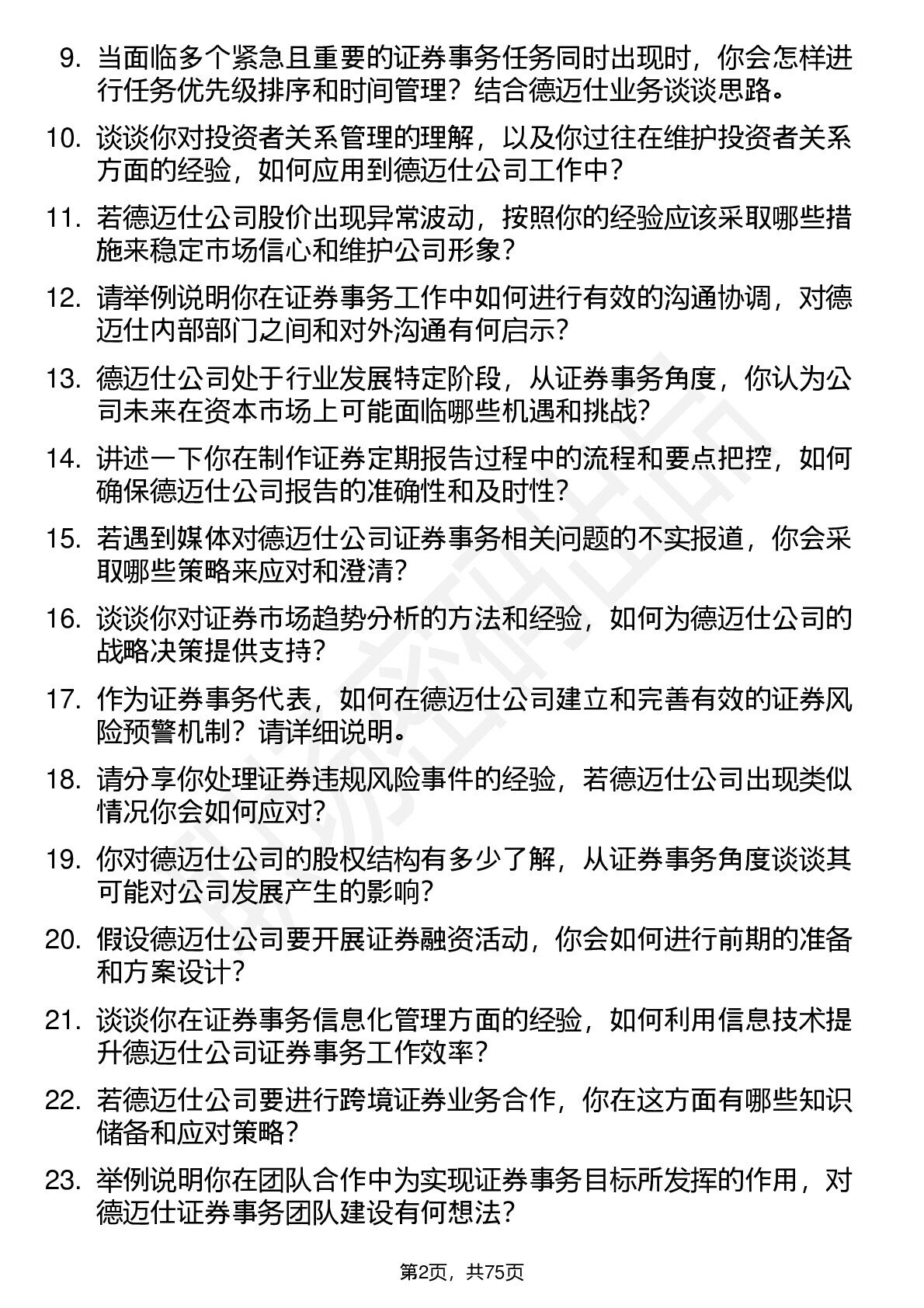 9. 当面临多个紧急且重要的证券事务任务同时出现时，你会怎样进行任务优先级排序和时间管理？结合德迈仕业务谈谈思路。

10. 谈谈你对投资者关系管理的理解，以及你过往在维护投资者关系方面的经验，如何应用到德迈仕公司工作中？

11. 若德迈仕公司股价出现异常波动，按照你的经验应该采取哪些措施来稳定市场信心和维护公司形象？

12. 请举例说明你在证券事务工作中如何进行有效的沟通协调，对德迈仕内部部门之间和对外沟通有何启示？

13. 德迈仕公司处于行业发展特定阶段，从证券事务角度，你认为公司未来在资本市场上可能面临哪些机遇和挑战？

14. 讲述一下你在制作证券定期报告过程中的流程和要点把控，如何确保德迈仕公司报告的准确性和及时性？

15. 若遇到媒体对德迈仕公司证券事务相关问题的不实报道，你会采取哪些策略来应对和澄清？

16. 谈谈你对证券市场趋势分析的方法和经验，如何为德迈仕公司的战略决策提供支持？

17. 作为证券事务代表，如何在德迈仕公司建立和完善有效的证券风险预警机制？请详细说明。

18. 请分享你处理证券违规风险事件的经验，若德迈仕公司出现类似情况你会如何应对？

19. 你对德迈仕公司的股权结构有多少了解，从证券事务角度谈谈其可能对公司发展产生的影响？

20. 假设德迈仕公司要开展证券融资活动，你会如何进行前期的准备和方案设计？

21. 谈谈你在证券事务信息化管理方面的经验，如何利用信息技术提升德迈仕公司证券事务工作效率？

22. 若德迈仕公司要进行跨境证券业务合作，你在这方面有哪些知识储备和应对策略？

23. 举例说明你在团队合作中为实现证券事务目标所发挥的作用，对德迈仕证券事务团队建设有何想法？

第2页，共75页